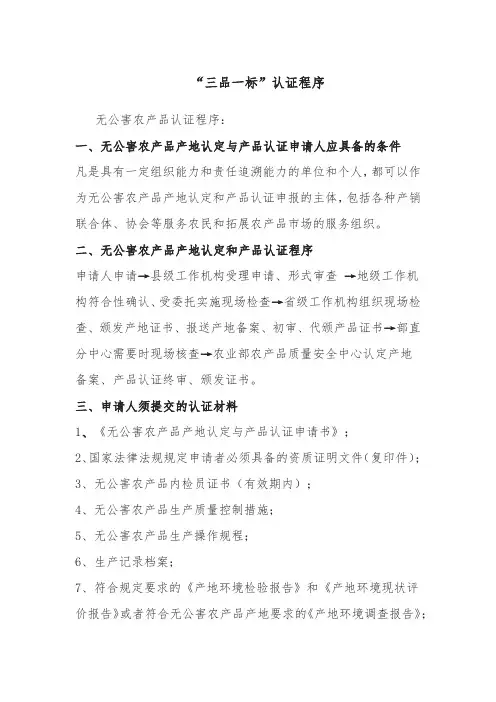 “三品一标”认证程序

无公害农产品认证程序：

一、无公害农产品产地认定与产品认证申请人应具备的条件

凡是具有一定组织能力和责任追溯能力的单位和个人，都可以作为无公害农产品产地认定和产品认证申报的主体，包括各种产销联合体、协会等服务农民和拓展农产品市场的服务组织。

二、无公害农产品产地认定和产品认证程序

申请人申请→县级工作机构受理申请、形式审查 →地级工作机构符合性确认、受委托实施现场检查→省级工作机构组织现场检查、颁发产地证书、报送产地备案、初审、代颁产品证书→部直分中心需要时现场核查→农业部农产品质量安全中心认定产地备案、产品认证终审、颁发证书。

三、申请人须提交的认证材料

1、《无公害农产品产地认定与产品认证申请书》；

2、国家法律法规规定申请者必须具备的资质证明文件（复印件）；

3、无公害农产品内检员证书（有效期内）；

4、无公害农产品生产质量控制措施；

5、无公害农产品生产操作规程；

6、生产记录档案；

7、符合规定要求的《产地环境检验报告》和《产地环境现状评价报告》或者符合无公害农产品产地要求的《产地环境调查报告》；